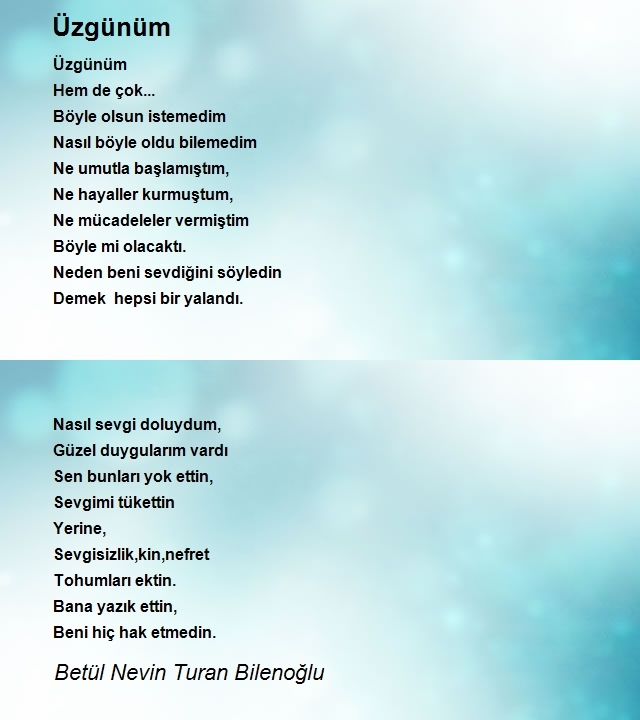 Üzgünüm

Üzgünüm
Hem de çok...
Böyle olsun istemedim
Nasıl böyle oldu bilemedim
Ne umutla başlamıştım,
Ne hayaller kurmuştum,
Ne mücadeleler vermiştim
Böyle mi olacaktı.
Neden beni sevdiğini söyledin
Demek  hepsi bir yalandı.

Nasıl sevgi doluydum,
Güzel duygularım vardı
Sen bunları yok ettin,
Sevgimi tükettin
Yerine,
Sevgisizlik,kin,nefret
Tohumları ektin.
Bana yazık ettin,
Beni hiç hak etmedin.

Betül Nevin Turan Bilenoğlu